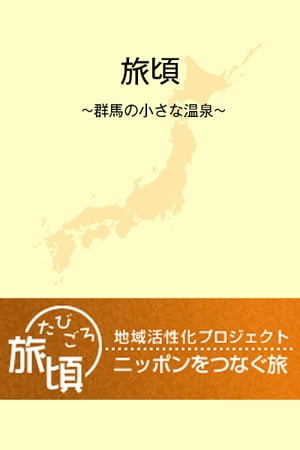 旅頃

~群馬の小さな温泉~

たびごろ
旅頃

地域活性化プロジェクト
ニッポンをつなぐ旅